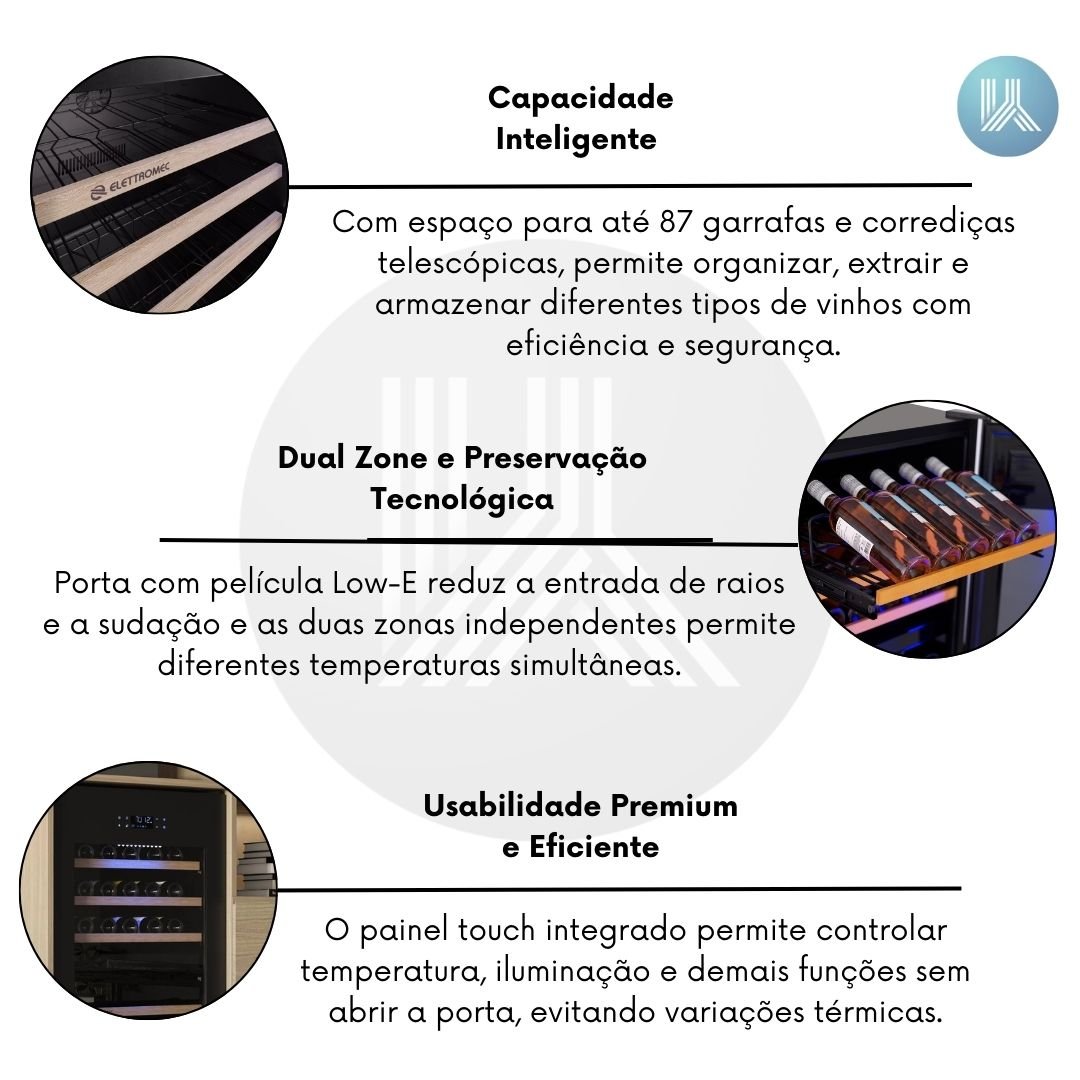 ELETTROMEC

Capacidade Inteligente

Com espaço para até 87 garrafas e corrediças telescópicas, permite organizar, extrair e armazenar diferentes tipos de vinhos com eficiência e segurança.

Dual Zone e Preservação Tecnológica

Porta com película Low-E reduz a entrada de raios e a sudação e as duas zonas independentes permite diferentes temperaturas simultâneas.

Usabilidade Premium e Eficiente

O painel touch integrado permite controlar temperatura, iluminação e demais funções sem abrir a porta, evitando variações térmicas.